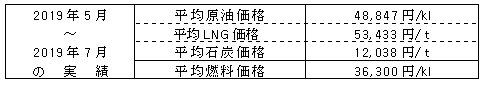 | 2019年5月 ～ 2019年7月 の 実 績 | 平均原油価格 | 48,847円/kl |
|---|---|---|
| | 平均LNG価格 | 53,433円/t |
| | 平均石炭価格 | 12,038円/t |
| | 平均燃料価格 | 36,300円/kl |